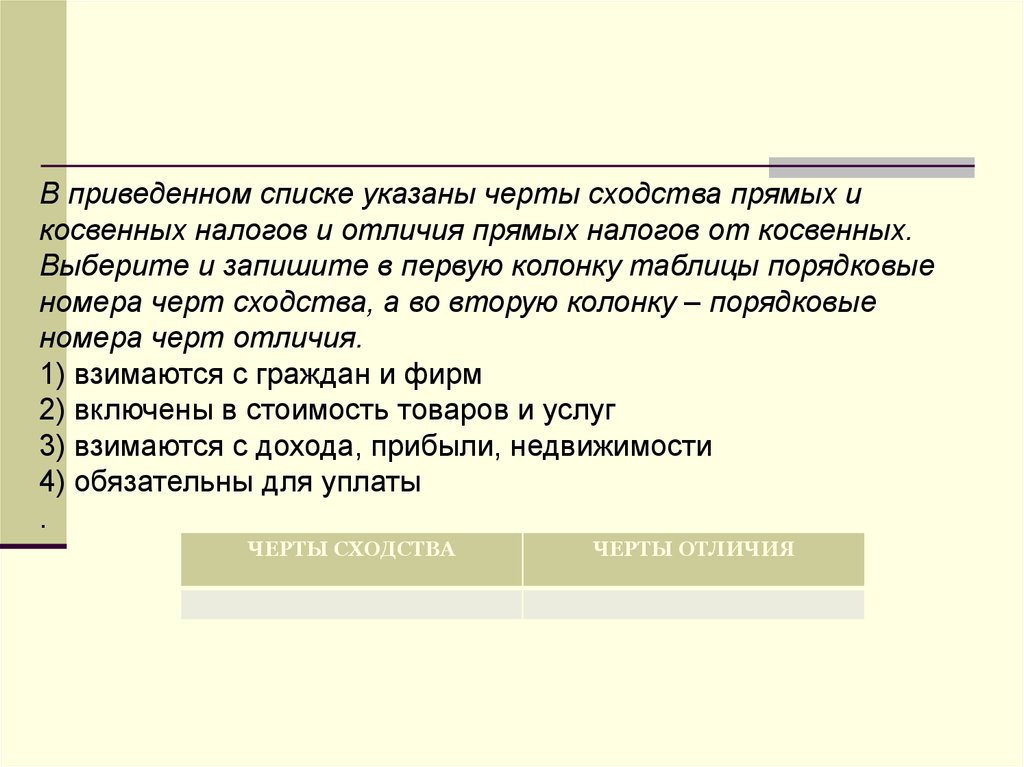 В приведенном списке указаны черты сходства прямых и косвенных налогов и отличия прямых налогов от косвенных. Выберите и запишите в первую колонку таблицы порядковые номера черт сходства, а во вторую колонку – порядковые номера черт отличия.
1) взимаются с граждан и фирм
2) включены в стоимость товаров и услуг
3) взимаются с дохода, прибыли, недвижимости
4) обязательны для уплаты
.

| ЧЕРТЫ СХОДСТВА | ЧЕРТЫ ОТЛИЧИЯ |
|---|---|
| | |